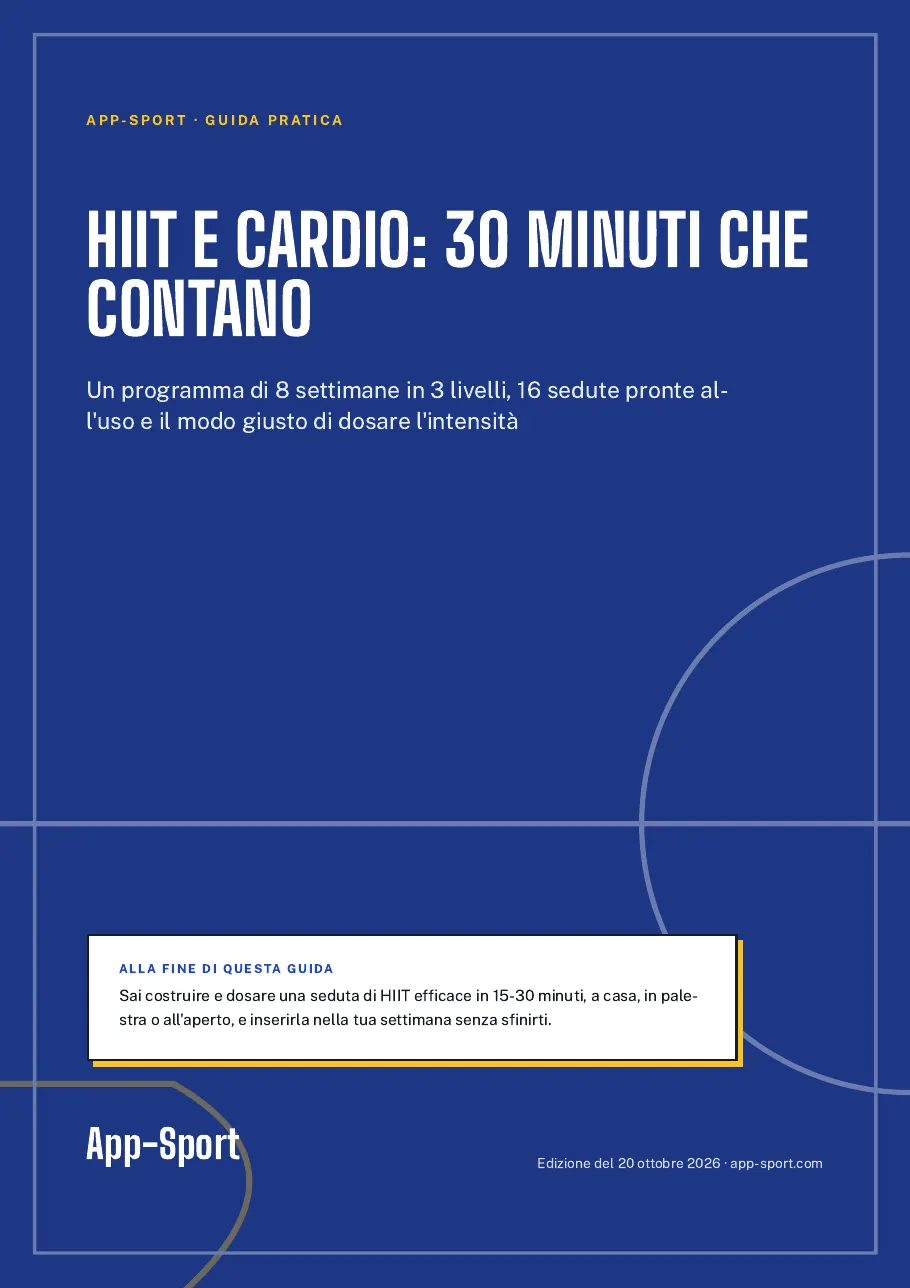 APP-SPORT · GUIDA PRATICA

HIIT E CARDIO: 30 MINUTI CHE CONTANO

Un programma di 8 settimane in 3 livelli, 16 sedute pronte all'uso e il modo giusto di dosare l'intensità

ALLA FINE DI QUESTA GUIDA

Sai costruire e dosare una seduta di HIIT efficace in 15-30 minuti, a casa, in palestra o all'aperto, e inserirla nella tua settimana senza sfinirti.

App-Sport

Edizione del 20 ottobre 2026 · app-sport.com